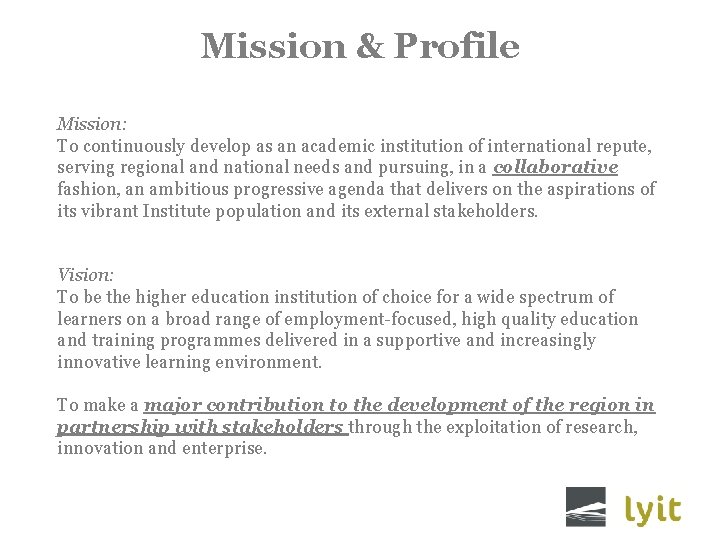 Mission & Profile

Mission:
To continuously develop as an academic institution of international repute, serving regional and national needs and pursuing, in a collaborative fashion, an ambitious progressive agenda that delivers on the aspirations of its vibrant Institute population and its external stakeholders.

Vision:
To be the higher education institution of choice for a wide spectrum of learners on a broad range of employment-focused, high quality education and training programmes delivered in a supportive and increasingly innovative learning environment.

To make a major contribution to the development of the region in partnership with stakeholders through the exploitation of research, innovation and enterprise.

lyit